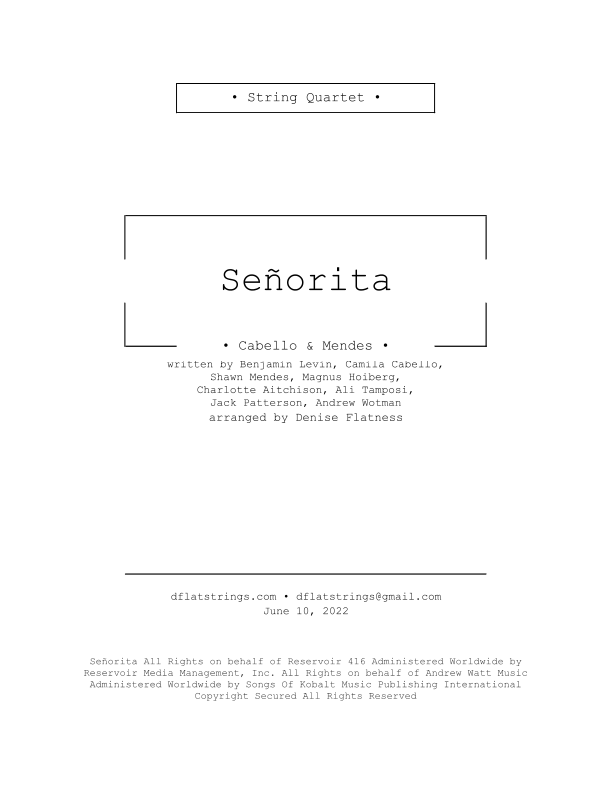 • String Quartet •

Señorita

• Cabello & Mendes •

written by Benjamin Levin, Camila Cabello, Shawn Mendes, Magnus Hoiberg, Charlotte Aitchison, Ali Tamposi, Jack Patterson, Andrew Wotman
arranged by Denise Flatness

dflatstrings.com • dflatstrings@gmail.com
June 10, 2022

Señorita All Rights on behalf of Reservoir 416 Administered Worldwide by Reservoir Media Management, Inc. All Rights on behalf of Andrew Watt Music Administered Worldwide by Songs Of Kobalt Music Publishing International Copyright Secured All Rights Reserved